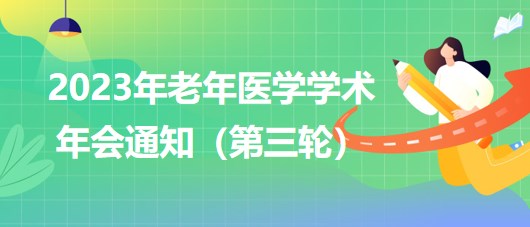 2023年老年医学学术年会通知（第三轮）